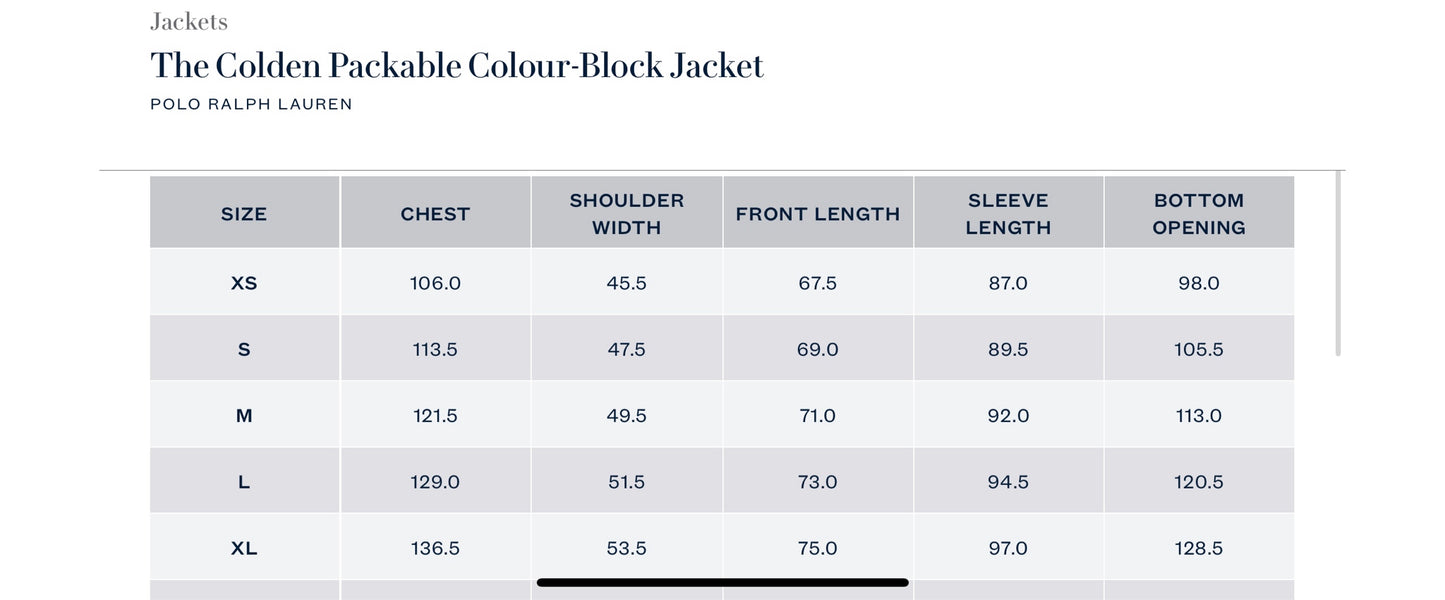 Jackets

The Colden Packable Colour-Block Jacket

POLO RALPH LAUREN

| SIZE | CHEST | SHOULDER WIDTH | FRONT LENGTH | SLEEVE LENGTH | BOTTOM OPENING |
|---|---|---|---|---|---|
| XS | 106.0 | 45.5 | 67.5 | 87.0 | 98.0 |
| S | 113.5 | 47.5 | 69.0 | 89.5 | 105.5 |
| M | 121.5 | 49.5 | 71.0 | 92.0 | 113.0 |
| L | 129.0 | 51.5 | 73.0 | 94.5 | 120.5 |
| XL | 136.5 | 53.5 | 75.0 | 97.0 | 128.5 |